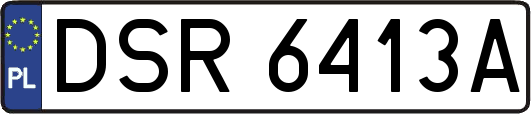 PL
DSR 6413A